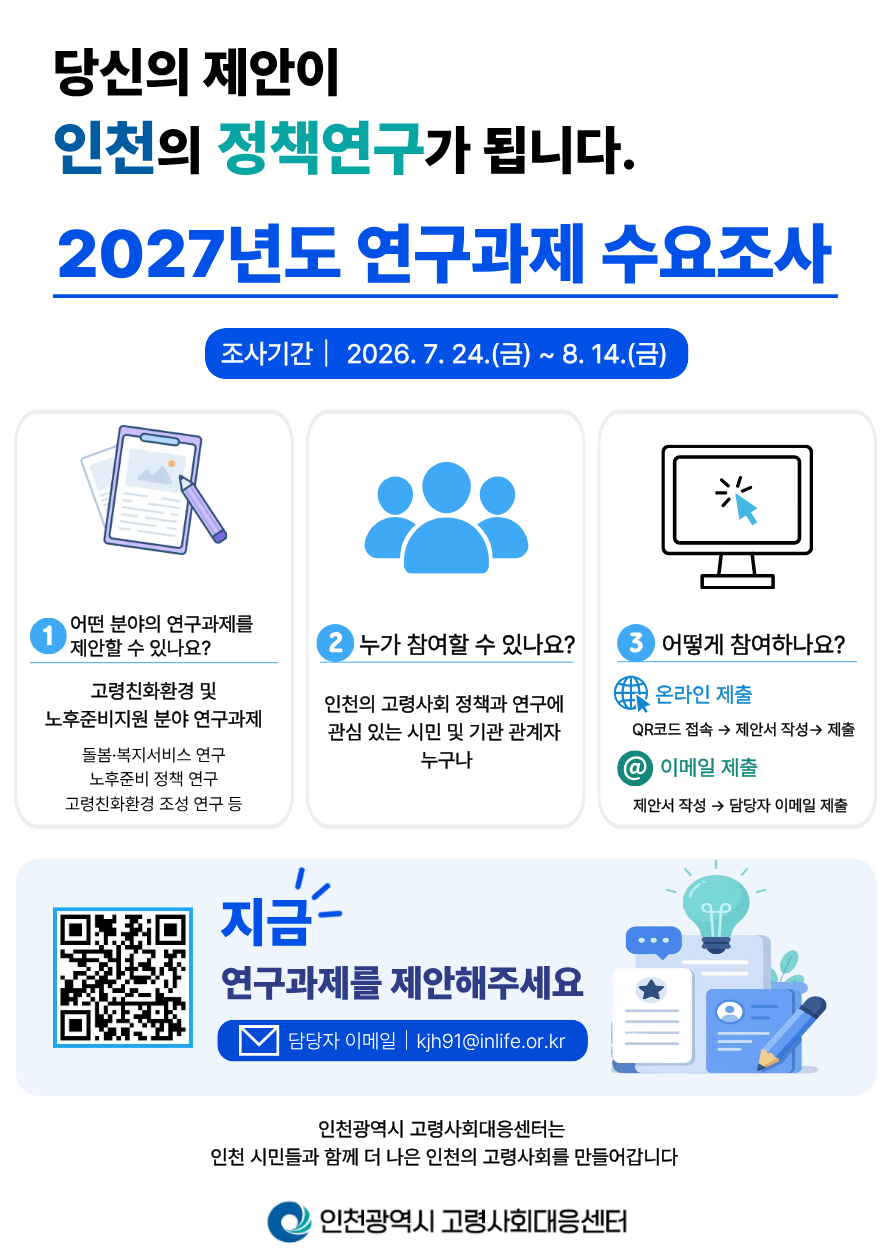 당신의 제안이
인천의 정책연구가 됩니다.

2027년도 연구과제 수요조사

조사기간 | 2026. 7. 24.(금) ~ 8. 14.(금)

1 어떤 분야의 연구과제를 제안할 수 있나요?

고령친화환경 및 노후준비지원 분야 연구과제

돌봄·복지서비스 연구
노후준비 정책 연구
고령친화환경 조성 연구 등

2 누가 참여할 수 있나요?

인천의 고령사회 정책과 연구에 관심 있는 시민 및 기관 관계자 누구나

3 어떻게 참여하나요?

온라인 제출
QR코드 접속 → 제안서 작성→ 제출

이메일 제출
제안서 작성 → 담당자 이메일 제출

지금
연구과제를 제안해주세요

담당자 이메일 | kjh91@inlife.or.kr

인천광역시 고령사회대응센터는
인천 시민들과 함께 더 나은 인천의 고령사회를 만들어갑니다

인천광역시 고령사회대응센터